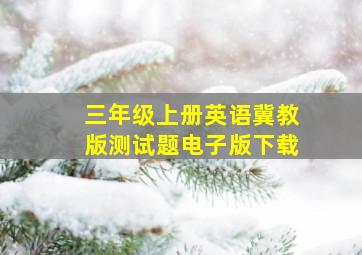 三年级上册英语冀教版测试题电子版下载